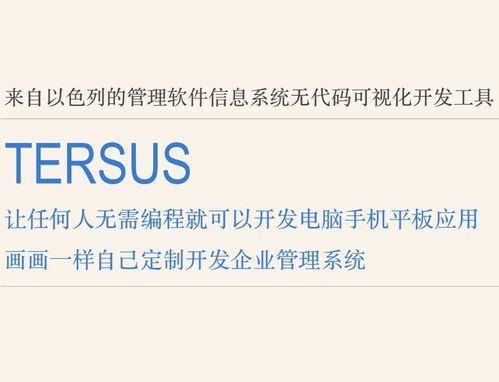 来自以色列的管理软件信息系统无代码可视化开发工具

TERSUS

让任何人无需编程就可以开发电脑手机平板应用

画画一样自己定制开发企业管理系统